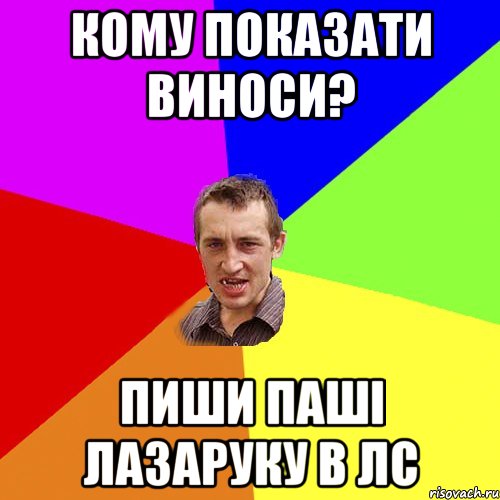 КОМУ ПОКАЗАТИ ВИНОСИ?

ПИШИ ПАШІ ЛАЗАРУКУ В ЛС

risovach.ru